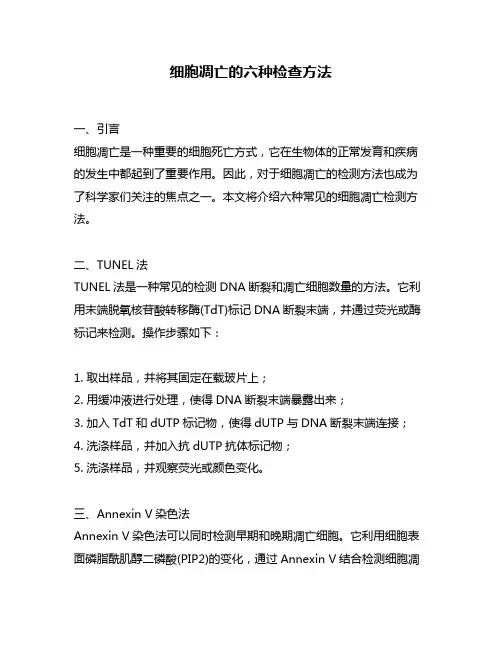 细胞凋亡的六种检查方法

一、引言
细胞凋亡是一种重要的细胞死亡方式，它在生物体的正常发育和疾病的发生中都起到了重要作用。因此，对于细胞凋亡的检测方法也成为了科学家们关注的焦点之一。本文将介绍六种常见的细胞凋亡检测方法。

二、TUNEL 法
TUNEL 法是一种常见的检测 DNA 断裂和凋亡细胞数量的方法。它利用末端脱氧核苷酸转移酶(TdT)标记 DNA 断裂末端，并通过荧光或酶标记来检测。操作步骤如下：

1. 取出样品，并将其固定在载玻片上；
2. 用缓冲液进行处理，使得 DNA 断裂末端暴露出来；
3. 加入 TdT 和 dUTP 标记物，使得 dUTP 与 DNA 断裂末端连接；
4. 洗涤样品，并加入抗 dUTP 抗体标记物；
5. 洗涤样品，并观察荧光或颜色变化。

三、Annexin V 染色法
Annexin V 染色法可以同时检测早期和晚期凋亡细胞。它利用细胞表面磷脂酰肌醇二磷酸(PIP2)的变化，通过 Annexin V 结合检测细胞凋